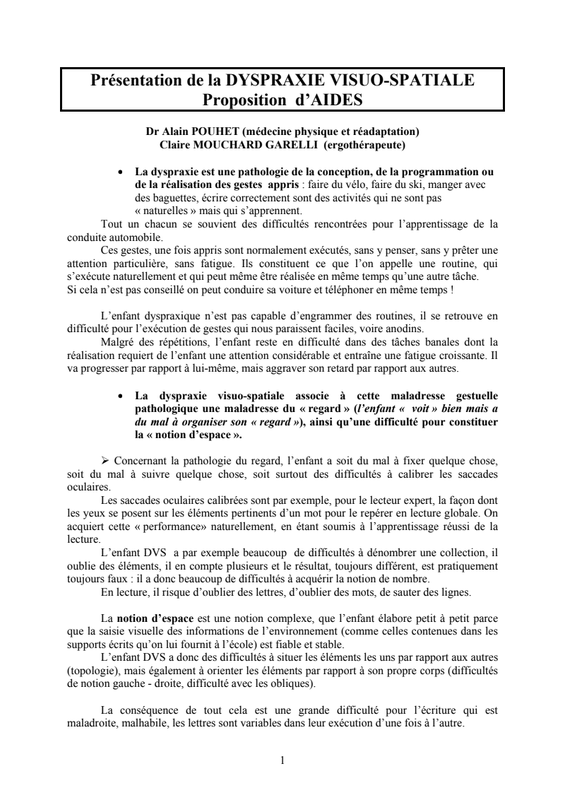 Présentation de la DYSPRAXIE VISUO-SPATIALE
Proposition d'AIDES

Dr Alain POUHET (médecine physique et réadaptation)
Claire MOUCHARD GARELLI (ergothérapeute)

• La dyspraxie est une pathologie de la conception, de la programmation ou de la réalisation des gestes appris : faire du vélo, faire du ski, manger avec des baguettes, écrire correctement sont des activités qui ne sont pas « naturelles » mais qui s'apprennent.

Tout un chacun se souvient des difficultés rencontrées pour l'apprentissage de la conduite automobile.

Ces gestes, une fois appris sont normalement exécutés, sans y penser, sans y prêter une attention particulière, sans fatigue. Ils constituent ce que l'on appelle une routine, qui s'exécute naturellement et qui peut même être réalisée en même temps qu'une autre tâche.
Si cela n'est pas conseillé on peut conduire sa voiture et téléphoner en même temps !

L'enfant dyspraxique n'est pas capable d'engrammer des routines, il se retrouve en difficulté pour l'exécution de gestes qui nous paraissent faciles, voire anodins.

Malgré des répétitions, l'enfant reste en difficulté dans des tâches banales dont la réalisation requiert de l'enfant une attention considérable et entraîne une fatigue croissante. Il va progresser par rapport à lui-même, mais aggraver son retard par rapport aux autres.

• La dyspraxie visuo-spatiale associe à cette maladresse gestuelle pathologique une maladresse du « regard » (l'enfant « voit » bien mais a du mal à organiser son « regard »), ainsi qu'une difficulté pour constituer la « notion d'espace ».

➢ Concernant la pathologie du regard, l'enfant a soit du mal à fixer quelque chose, soit du mal à suivre quelque chose, soit surtout des difficultés à calibrer les saccades oculaires.

Les saccades oculaires calibrées sont par exemple, pour le lecteur expert, la façon dont les yeux se posent sur les éléments pertinents d'un mot pour le repérer en lecture globale. On acquiert cette « performance» naturellement, en étant soumis à l'apprentissage réussi de la lecture.

L'enfant DVS a par exemple beaucoup de difficultés à dénombrer une collection, il oublie des éléments, il en compte plusieurs et le résultat, toujours différent, est pratiquement toujours faux : il a donc beaucoup de difficultés à acquérir la notion de nombre.

En lecture, il risque d'oublier des lettres, d'oublier des mots, de sauter des lignes.

La notion d'espace est une notion complexe, que l'enfant élabore petit à petit parce que la saisie visuelle des informations de l'environnement (comme celles contenues dans les supports écrits qu'on lui fournit à l'école) est fiable et stable.

L'enfant DVS a donc des difficultés à situer les éléments les uns par rapport aux autres (topologie), mais également à orienter les éléments par rapport à son propre corps (difficultés de notion gauche - droite, difficulté avec les obliques).

La conséquence de tout cela est une grande difficulté pour l'écriture qui est maladroite, malhabile, les lettres sont variables dans leur exécution d'une fois à l'autre.

1